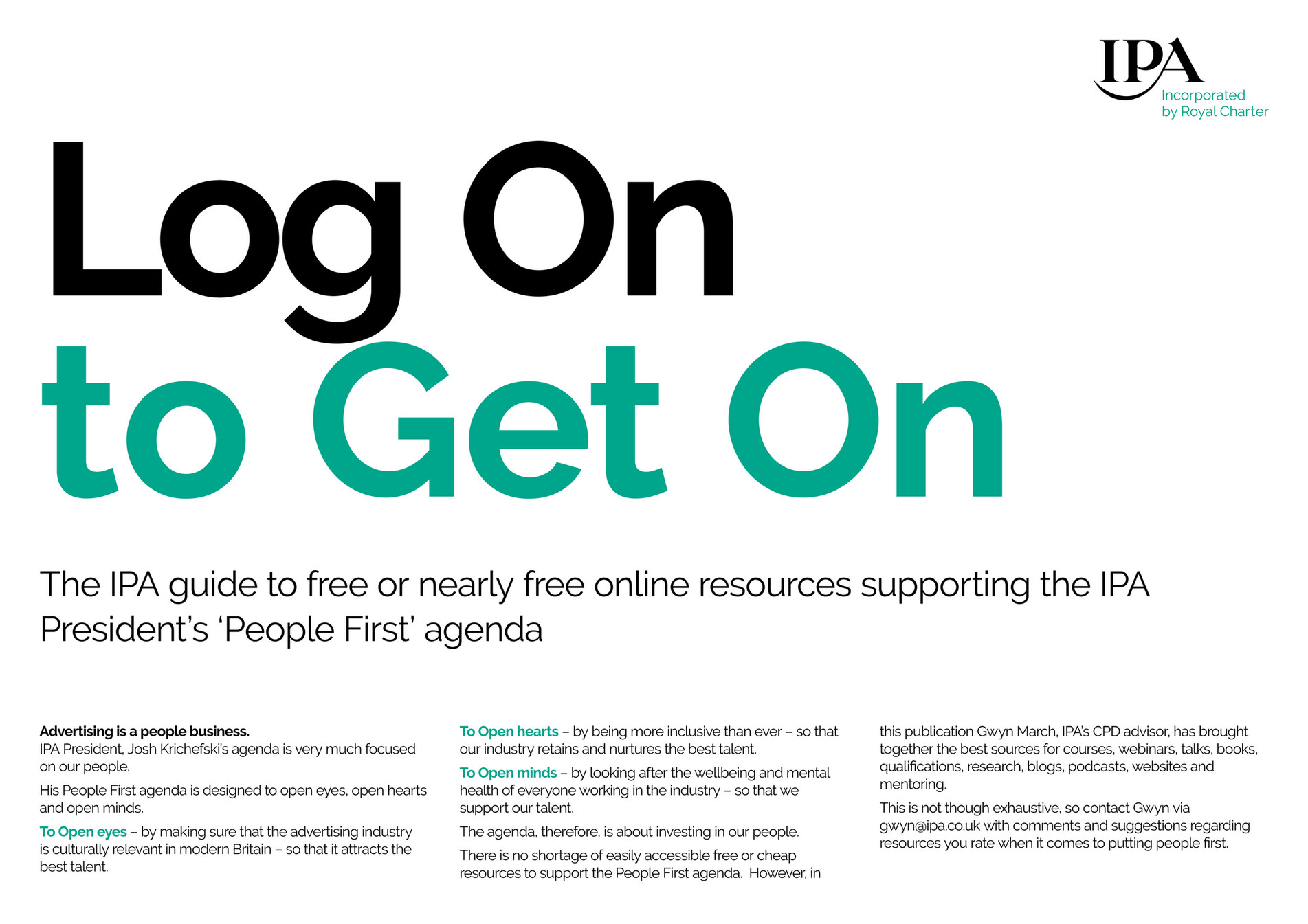 IPA
Incorporated
by Royal Charter

Log On
to Get On

The IPA guide to free or nearly free online resources supporting the IPA President's 'People First' agenda

Advertising is a people business.
IPA President, Josh Krichefski's agenda is very much focused on our people.

His People First agenda is designed to open eyes, open hearts and open minds.

To Open eyes – by making sure that the advertising industry is culturally relevant in modern Britain – so that it attracts the best talent.

To Open hearts – by being more inclusive than ever – so that our industry retains and nurtures the best talent.

To Open minds – by looking after the wellbeing and mental health of everyone working in the industry – so that we support our talent.

The agenda, therefore, is about investing in our people.

There is no shortage of easily accessible free or cheap resources to support the People First agenda. However, in this publication Gwyn March, IPA's CPD advisor, has brought together the best sources for courses, webinars, talks, books, qualifications, research, blogs, podcasts, websites and mentoring.

This is not though exhaustive, so contact Gwyn via gwyn@ipa.co.uk with comments and suggestions regarding resources you rate when it comes to putting people first.